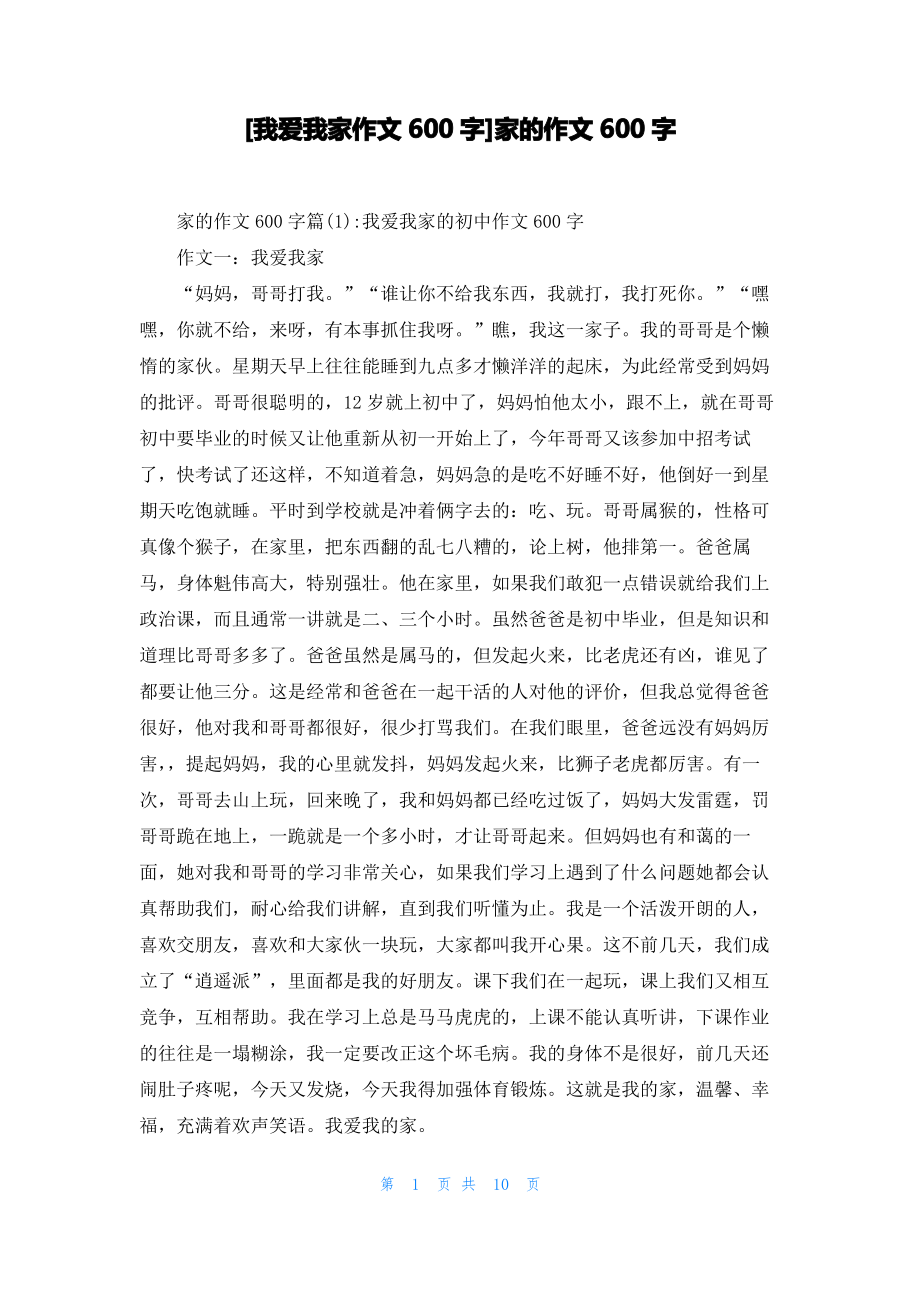 [我爱我家作文 600 字]家的作文 600 字

家的作文 600 字篇(1):我爱我家的初中作文 600 字

作文一：我爱我家

“妈妈，哥哥打我。”“谁让你不给我东西，我就打，我打死你。”“嘿嘿，你就不给，来呀，有本事抓住我呀。”瞧，我这一家子。我的哥哥是个懒惰的家伙。星期天早上往往能睡到九点多才懒洋洋的起床，为此经常受到妈妈的批评。哥哥很聪明的，12 岁就上初中了，妈妈怕他太小，跟不上，就在哥哥初中要毕业的时候又让他重新从初一开始上了，今年哥哥又该参加中招考试了，快考试了还这样，不知道着急，妈妈急的是吃不好睡不好，他倒好一到星期天吃饱就睡。平时到学校就是冲着俩字去的：吃、玩。哥哥属猴的，性格可真像个猴子，在家里，把东西翻的乱七八糟的，论上树，他排第一。爸爸属马，身体魁伟高大，特别强壮。他在家里，如果我们敢犯一点错误就给我们上政治课，而且通常一讲就是二、三个小时。虽然爸爸是初中毕业，但是知识和道理比哥哥多多了。爸爸虽然是属马的，但发起火来，比老虎还有凶，谁见了都要让他三分。这是经常和爸爸在一起干活的人对他的评价，但我总觉得爸爸很好，他对我和哥哥都很好，很少打骂我们。在我们眼里，爸爸远没有妈妈厉害，，提起妈妈，我的心里就发抖，妈妈发起火来，比狮子老虎都厉害。有一次，哥哥去山上玩，回来晚了，我和妈妈都已经吃过饭了，妈妈大发雷霆，罚哥哥跪在地上，一跪就是一个多小时，才让哥哥起来。但妈妈也有和蔼的一面，她对我和哥哥的学习非常关心，如果我们学习上遇到了什么问题她都会认真帮助我们，耐心给我们讲解，直到我们听懂为止。我是一个活泼开朗的人，喜欢交朋友，喜欢和大家伙一块玩，大家都叫我开心果。这不前几天，我们成立了“逍遥派”，里面都是我的好朋友。课下我们在一起玩，课上我们又相互竞争，互相帮助。我在学习上总是马马虎虎的，上课不能认真听讲，下课作业的往往是一塌糊涂，我一定要改正这个坏毛病。我的身体不是很好，前几天还闹肚子疼呢，今天又发烧，今天我得加强体育锻炼。这就是我的家，温馨、幸福，充满着欢声笑语。我爱我的家。

第 1 页 共 10 页